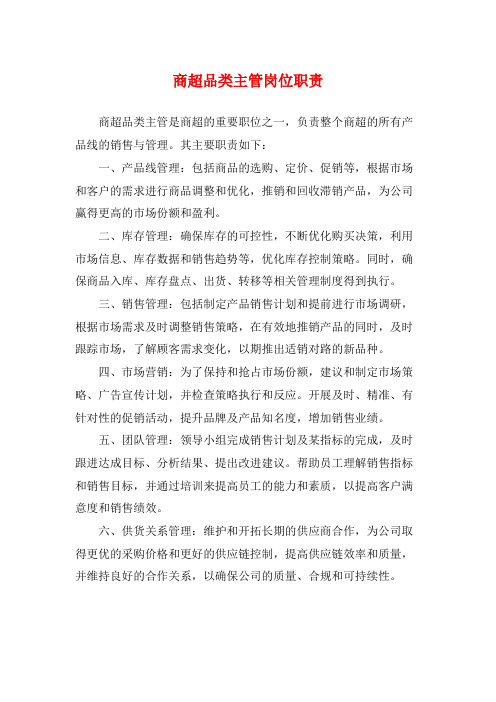 商超品类主管岗位职责

商超品类主管是商超的重要职位之一，负责整个商超的所有产品线的销售与管理。其主要职责如下：

一、产品线管理：包括商品的选购、定价、促销等，根据市场和客户的需求进行商品调整和优化，推销和回收滞销产品，为公司赢得更高的市场份额和盈利。

二、库存管理：确保库存的可控性，不断优化购买决策，利用市场信息、库存数据和销售趋势等，优化库存控制策略。同时，确保商品入库、库存盘点、出货、转移等相关管理制度得到执行。

三、销售管理：包括制定产品销售计划和提前进行市场调研，根据市场需求及时调整销售策略，在有效地推销产品的同时，及时跟踪市场，了解顾客需求变化，以期推出适销对路的新品种。

四、市场营销：为了保持和抢占市场份额，建议和制定市场策略、广告宣传计划，并检查策略执行和反应。开展及时、精准、有针对性的促销活动，提升品牌及产品知名度，增加销售业绩。

五、团队管理：领导小组完成销售计划及某指标的完成，及时跟进达成目标、分析结果、提出改进建议。帮助员工理解销售指标和销售目标，并通过培训来提高员工的能力和素质，以提高客户满意度和销售绩效。

六、供货关系管理：维护和开拓长期的供应商合作，为公司取得更优的采购价格和更好的供应链控制，提高供应链效率和质量，并维持良好的合作关系，以确保公司的质量、合规和可持续性。